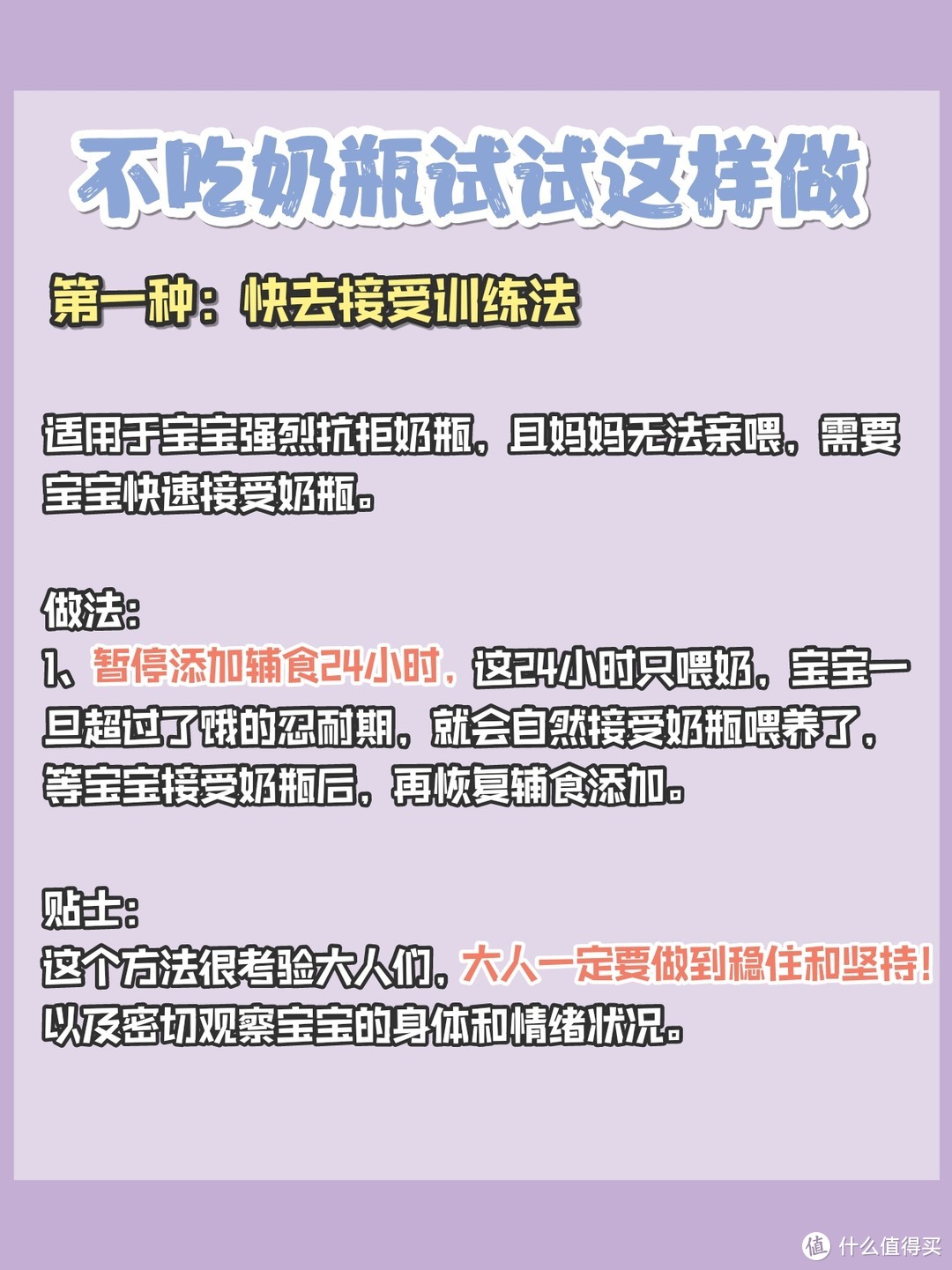 不吃奶瓶试试这样做

第一种：快去接受训练法

适用于宝宝强烈抗拒奶瓶，且妈妈无法亲喂，需要宝宝快速接受奶瓶。

做法：
1、暂停添加辅食24小时，这24小时只喂奶，宝宝一旦超过了饿的忍耐期，就会自然接受奶瓶喂养了，等宝宝接受奶瓶后，再恢复辅食添加。

贴士：
这个方法很考验大人们，大人一定要做到稳住和坚持！以及密切观察宝宝的身体和情绪状况。

值 什么值得买